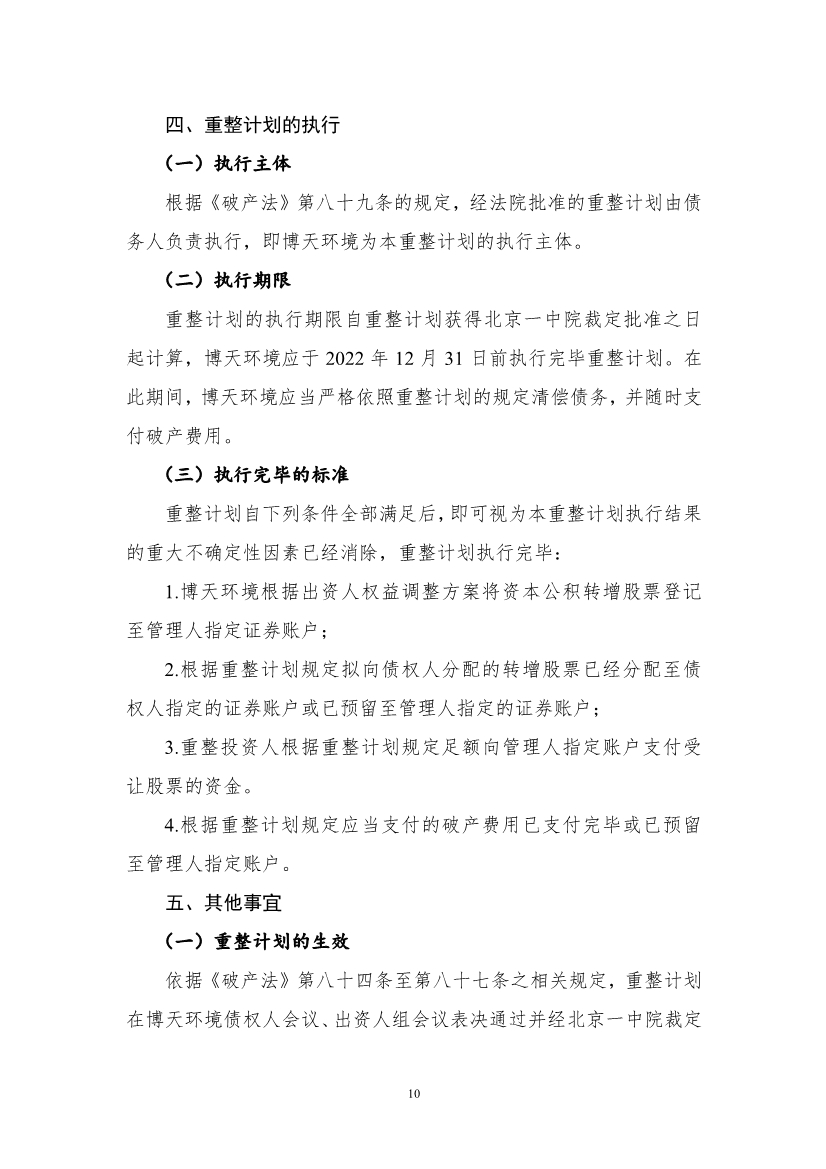 四、重整计划的执行

（一）执行主体

根据《破产法》第八十九条的规定，经法院批准的重整计划由债务人负责执行，即博天环境为本重整计划的执行主体。

（二）执行期限

重整计划的执行期限自重整计划获得北京一中院裁定批准之日起计算，博天环境应于 2022 年 12 月 31 日前执行完毕重整计划。在此期间，博天环境应当严格依照重整计划的规定清偿债务，并随时支付破产费用。

（三）执行完毕的标准

重整计划自下列条件全部满足后，即可视为本重整计划执行结果的重大不确定性因素已经消除，重整计划执行完毕：

1.博天环境根据出资人权益调整方案将资本公积转增股票登记至管理人指定证券账户；

2.根据重整计划规定拟向债权人分配的转增股票已经分配至债权人指定的证券账户或已预留至管理人指定的证券账户；

3.重整投资人根据重整计划规定足额向管理人指定账户支付受让股票的资金。

4.根据重整计划规定应当支付的破产费用已支付完毕或已预留至管理人指定账户。

五、其他事宜

（一）重整计划的生效

依据《破产法》第八十四条至第八十七条之相关规定，重整计划在博天环境债权人会议、出资人组会议表决通过并经北京一中院裁定

10